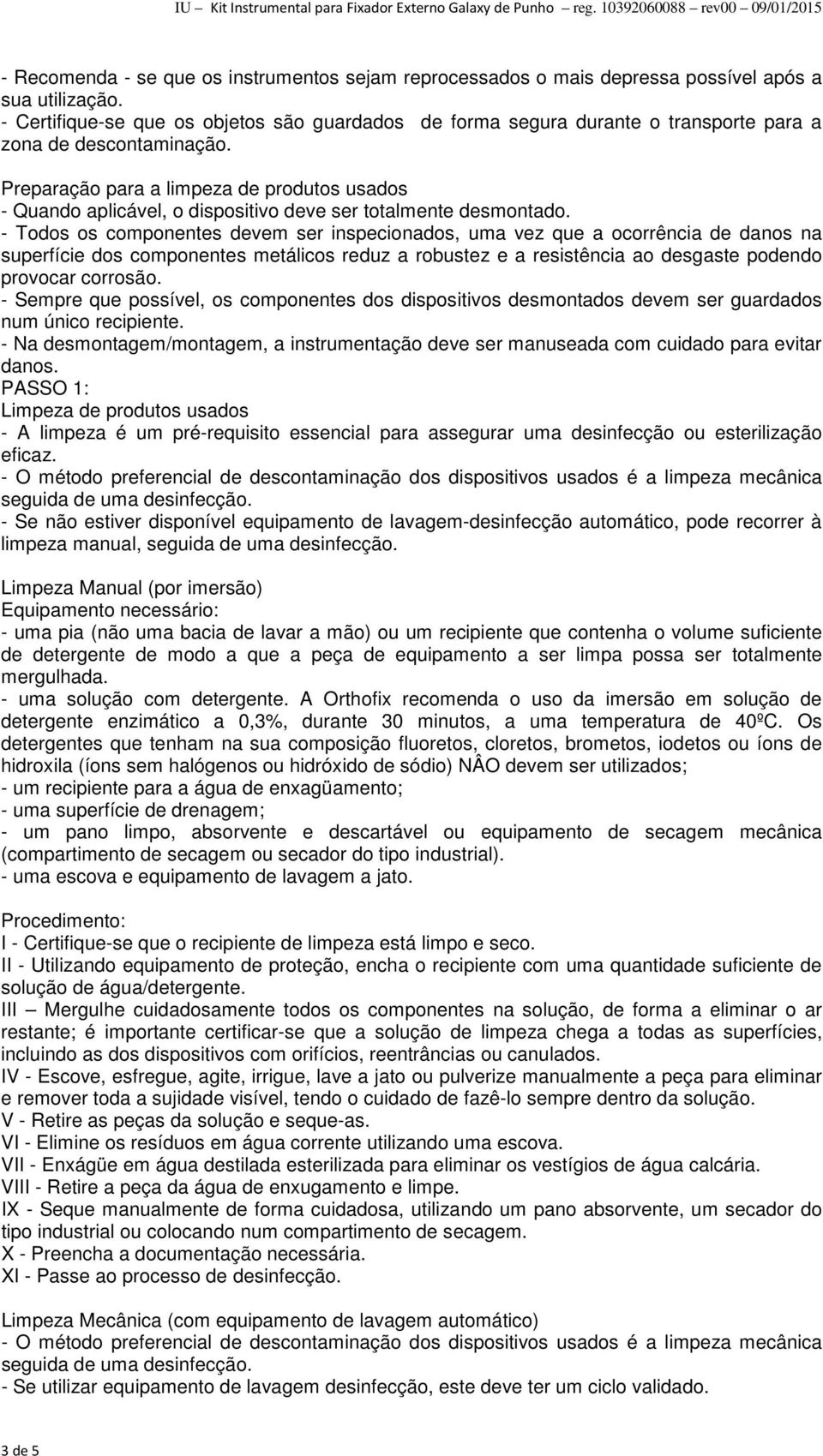 IU – Kit Instrumental para Fixador Externo Galaxy de Punho – reg. 10392060088 – rev00 – 09/01/2015

- Recomenda - se que os instrumentos sejam reprocessados o mais depressa possível após a sua utilização.
- Certifique-se que os objetos são guardados de forma segura durante o transporte para a zona de descontaminação.

Preparação para a limpeza de produtos usados
- Quando aplicável, o dispositivo deve ser totalmente desmontado.
- Todos os componentes devem ser inspecionados, uma vez que a ocorrência de danos na superfície dos componentes metálicos reduz a robustez e a resistência ao desgaste podendo provocar corrosão.
- Sempre que possível, os componentes dos dispositivos desmontados devem ser guardados num único recipiente.
- Na desmontagem/montagem, a instrumentação deve ser manuseada com cuidado para evitar danos.
PASSO 1:
Limpeza de produtos usados
- A limpeza é um pré-requisito essencial para assegurar uma desinfecção ou esterilização eficaz.
- O método preferencial de descontaminação dos dispositivos usados é a limpeza mecânica seguida de uma desinfecção.
- Se não estiver disponível equipamento de lavagem-desinfecção automático, pode recorrer à limpeza manual, seguida de uma desinfecção.

Limpeza Manual (por imersão)
Equipamento necessário:
- uma pia (não uma bacia de lavar a mão) ou um recipiente que contenha o volume suficiente de detergente de modo a que a peça de equipamento a ser limpa possa ser totalmente mergulhada.
- uma solução com detergente. A Orthofix recomenda o uso da imersão em solução de detergente enzimático a 0,3%, durante 30 minutos, a uma temperatura de 40ºC. Os detergentes que tenham na sua composição fluoretos, cloretos, brometos, iodetos ou íons de hidroxila (íons sem halógenos ou hidróxido de sódio) NÂO devem ser utilizados;
- um recipiente para a água de enxagüamento;
- uma superfície de drenagem;
- um pano limpo, absorvente e descartável ou equipamento de secagem mecânica (compartimento de secagem ou secador do tipo industrial).
- uma escova e equipamento de lavagem a jato.

Procedimento:
I - Certifique-se que o recipiente de limpeza está limpo e seco.
II - Utilizando equipamento de proteção, encha o recipiente com uma quantidade suficiente de solução de água/detergente.
III – Mergulhe cuidadosamente todos os componentes na solução, de forma a eliminar o ar restante; é importante certificar-se que a solução de limpeza chega a todas as superfícies, incluindo as dos dispositivos com orifícios, reentrâncias ou canulados.
IV - Escove, esfregue, agite, irrigue, lave a jato ou pulverize manualmente a peça para eliminar e remover toda a sujidade visível, tendo o cuidado de fazê-lo sempre dentro da solução.
V - Retire as peças da solução e seque-as.
VI - Elimine os resíduos em água corrente utilizando uma escova.
VII - Enxágüe em água destilada esterilizada para eliminar os vestígios de água calcária.
VIII - Retire a peça da água de enxugamento e limpe.
IX - Seque manualmente de forma cuidadosa, utilizando um pano absorvente, um secador do tipo industrial ou colocando num compartimento de secagem.
X - Preencha a documentação necessária.
XI - Passe ao processo de desinfecção.

Limpeza Mecânica (com equipamento de lavagem automático)
- O método preferencial de descontaminação dos dispositivos usados é a limpeza mecânica seguida de uma desinfecção.
- Se utilizar equipamento de lavagem desinfecção, este deve ter um ciclo validado.

3 de 5